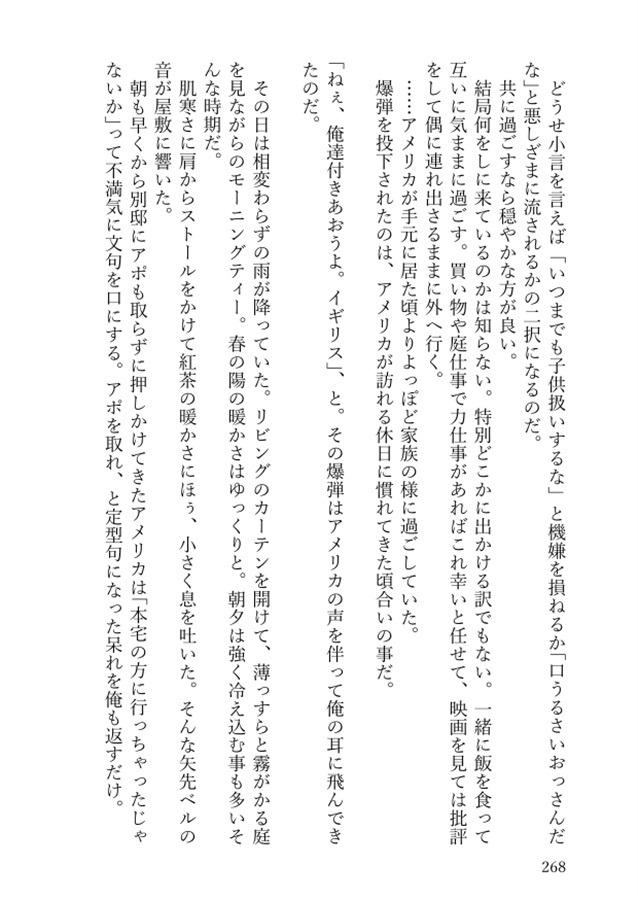 どうせ小言を言えば「いつまでも子供扱いするな」と機嫌を損ねるか「口うるさいおっさんだな」と悪しざまに流されるかの二択になるのだ。

共に過ごすなら穏やかな方が良い。

結局何をしに来ているのかは知らない。特別どこかに出かける訳でもない。一緒に飯を食って互いに気ままに過ごす。買い物や庭仕事で力仕事があればこれ幸いと任せて、映画を見ては批評をして偶に連れ出さるままに外へ行く。

……アメリカが手元に居た頃よりよっぽど家族の様に過ごしていた。

爆弾を投下されたのは、アメリカが訪れる休日に慣れてきた頃合いの事だ。

「ねぇ、俺達付きあおうよ。イギリス」、と。その爆弾はアメリカの声を伴って俺の耳に飛んできたのだ。

その日は相変わらずの雨が降っていた。リビングのカーテンを開けて、薄っすらと霧がかる庭を見ながらのモーニングティー。春の陽の暖かさはゆっくりと。朝夕は強く冷え込む事も多いそんな時期だ。

肌寒さに肩からストールをかけて紅茶の暖かさにほぅ、小さく息を吐いた。そんな矢先ベルの音が屋敷に響いた。

朝も早くから別邸にアポも取らずに押しかけてきたアメリカは「本宅の方に行っちゃったじゃないか」って不満気に文句を口にする。アポを取れ、と定型句になった呆れを俺も返すだけ。

268